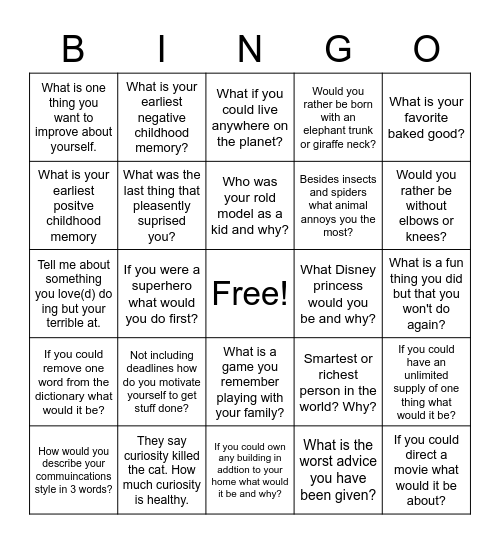 | B | I | N | G | O |
|---|---|---|---|---|
| What is one thing you want to improve about yourself. | What is your earliest negative childhood memory? | What if you could live anywhere on the planet? | Would you rather be born with an elephant trunk or giraffe neck? | What is your favorite baked good? |
| What is your earliest positve childhood memory | What was the last thing that pleasently suprised you? | Who was your rold model as a kid and why? | Besides insects and spiders what animal annoys you the most? | Would you rather be without elbows or knees? |
| Tell me about something you love(d) do ing but your terrible at. | If you were a superhero what would you do first? | Free! | What Disney princess would you be and why? | What is a fun thing you did but that you won't do again? |
| If you could remove one word from the dictionary what would it be? | Not including deadlines how do you motivate yourself to get stuff done? | What is a game you remember playing with your family? | Smartest or richest person in the world? Why? | If you could have an unlimited supply of one thing what would it be? |
| How would you describe your commuincations style in 3 words? | They say curiosity killed the cat. How much curiosity is healthy. | If you could own any building in addtion to your home what would it be and why? | What is the worst advice you have been given? | If you could direct a movie what would it be about? |